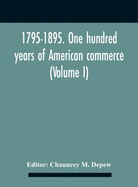 1795-1895. One hundred years of American commerce (Volume I)

Editor: Chauncey M. Depew